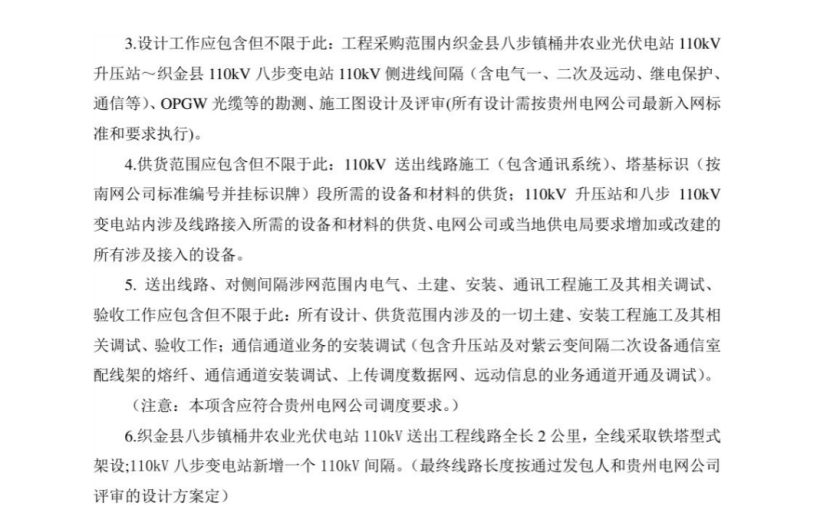 3.设计工作应包含但不限于此：工程采购范围内织金县八步镇桶井农业光伏电站 110kV 升压站～织金县 110kV 八步变电站 110kV 侧进线间隔（含电气一、二次及远动、继电保护、通信等）、OPGW 光缆等的勘测、施工图设计及评审(所有设计需按贵州电网公司最新入网标准和要求执行)。

4.供货范围应包含但不限于此：110kV 送出线路施工（包含通讯系统）、塔基标识（按南网公司标准编号并挂标识牌）段所需的设备和材料的供货；110kV 升压站和八步 110kV 变电站内涉及线路接入所需的设备和材料的供货、电网公司或当地供电局要求增加或改建的所有涉及接入的设备。

5. 送出线路、对侧间隔涉网范围内电气、土建、安装、通讯工程施工及其相关调试、验收工作应包含但不限于此：所有设计、供货范围内涉及的一切土建、安装工程施工及其相关调试、验收工作；通信通道业务的安装调试（包含升压站及对紫云变间隔二次设备通信室配线架的熔纤、通信通道安装调试、上传调度数据网、远动信息的业务通道开通及调试）。

（注意：本项含应符合贵州电网公司调度要求。）

6.织金县八步镇桶井农业光伏电站 110kV 送出工程线路全长 2 公里，全线采取铁塔型式架设;110kV 八步变电站新增一个 110kV 间隔。（最终线路长度按通过发包人和贵州电网公司评审的设计方案定）